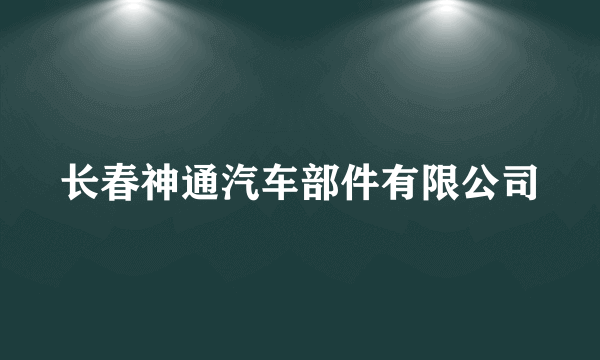 长春神通汽车部件有限公司